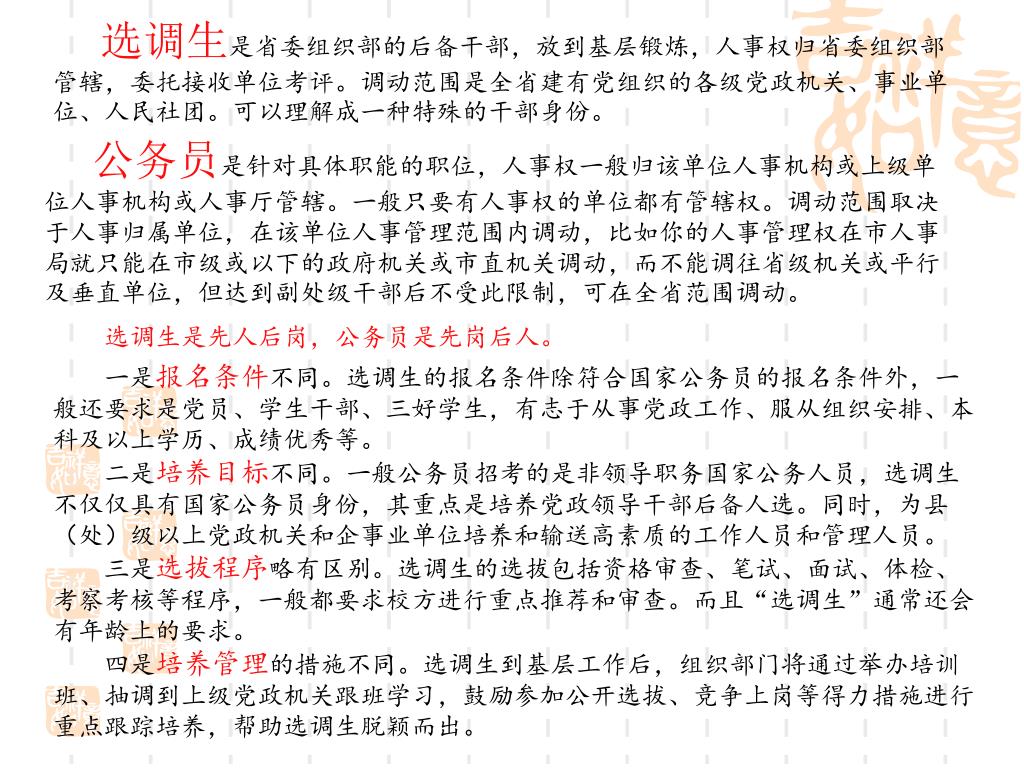 选调生是省委组织部的后备干部，放到基层锻炼，人事权归省委组织部管辖，委托接收单位考评。调动范围是全省建有党组织的各级党政机关、事业单位、人民社团。可以理解成一种特殊的干部身份。

公务员是针对具体职能的职位，人事权一般归该单位人事机构或上级单位人事机构或人事厅管辖。一般只要有人事权的单位都有管辖权。调动范围取决于人事归属单位，在该单位人事管理范围内调动，比如你的人事管理权在市人事局就只能在市级或以下的政府机关或市直机关调动，而不能调往省级机关或平行及垂直单位，但达到副处级干部后不受此限制，可在全省范围调动。

选调生是先人后岗，公务员是先岗后人。

一是报名条件不同。选调生的报名条件除符合国家公务员的报名条件外，一般还要求是党员、学生干部、三好学生，有志于从事党政工作、服从组织安排、本科及以上学历、成绩优秀等。

二是培养目标不同。一般公务员招考的是非领导职务国家公务人员，选调生不仅仅具有国家公务员身份，其重点是培养党政领导干部后备人选。同时，为县（处）级以上党政机关和企事业单位培养和输送高素质的工作人员和管理人员。

三是选拔程序略有区别。选调生的选拔包括资格审查、笔试、面试、体检、考察考核等程序，一般都要求校方进行重点推荐和审查。而且“选调生”通常还会有年龄上的要求。

四是培养管理的措施不同。选调生到基层工作后，组织部门将通过举办培训班、抽调到上级党政机关跟班学习，鼓励参加公开选拔、竞争上岗等得力措施进行重点跟踪培养，帮助选调生脱颖而出。